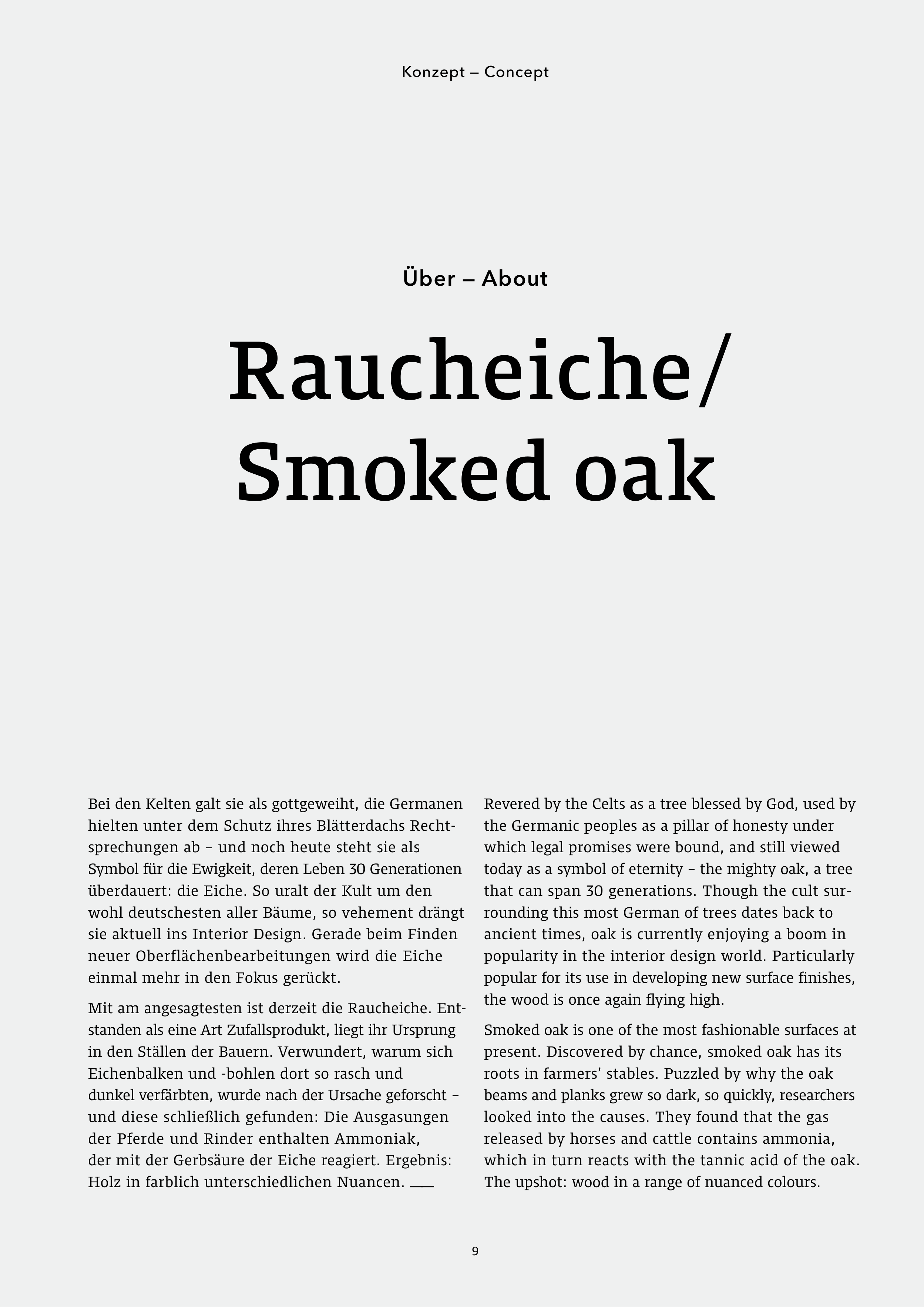 Konzept – Concept

Über – About

Raucheiche/
Smoked oak

Bei den Kelten galt sie als gottgeweiht, die Germanen hielten unter dem Schutz ihres Blätterdachs Rechtsprechungen ab – und noch heute steht sie als Symbol für die Ewigkeit, deren Leben 30 Generationen überdauert: die Eiche. So uralt der Kult um den wohl deutschesten aller Bäume, so vehement drängt sie aktuell ins Interior Design. Gerade beim Finden neuer Oberflächenbearbeitungen wird die Eiche einmal mehr in den Fokus gerückt.

Mit am angesagtesten ist derzeit die Raucheiche. Entstanden als eine Art Zufallsprodukt, liegt ihr Ursprung in den Ställen der Bauern. Verwundert, warum sich Eichenbalken und -bohlen dort so rasch und dunkel verfärbten, wurde nach der Ursache geforscht – und diese schließlich gefunden: Die Ausgasungen der Pferde und Rinder enthalten Ammoniak, der mit der Gerbsäure der Eiche reagiert. Ergebnis: Holz in farblich unterschiedlichen Nuancen.

Revered by the Celts as a tree blessed by God, used by the Germanic peoples as a pillar of honesty under which legal promises were bound, and still viewed today as a symbol of eternity – the mighty oak, a tree that can span 30 generations. Though the cult surrounding this most German of trees dates back to ancient times, oak is currently enjoying a boom in popularity in the interior design world. Particularly popular for its use in developing new surface finishes, the wood is once again flying high.

Smoked oak is one of the most fashionable surfaces at present. Discovered by chance, smoked oak has its roots in farmers' stables. Puzzled by why the oak beams and planks grew so dark, so quickly, researchers looked into the causes. They found that the gas released by horses and cattle contains ammonia, which in turn reacts with the tannic acid of the oak. The upshot: wood in a range of nuanced colours.

9